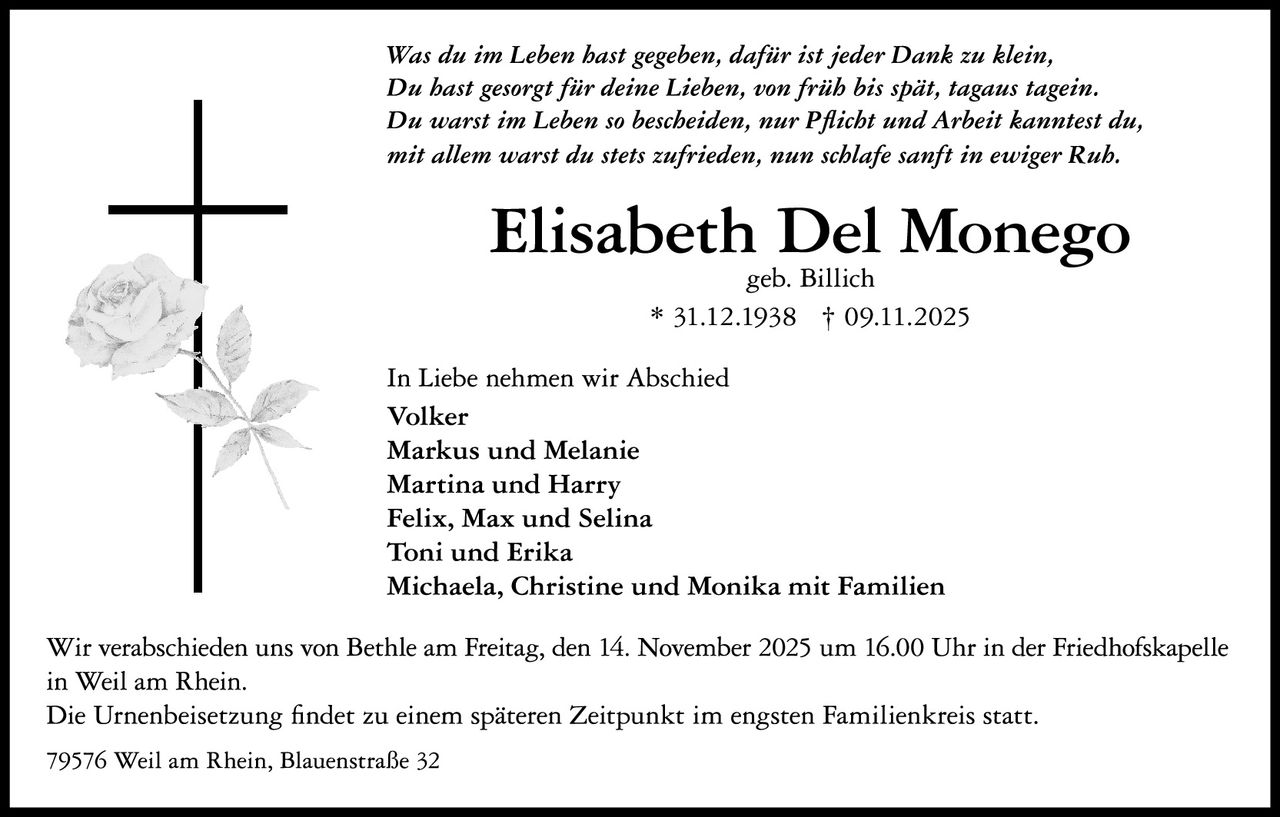 Was du im Leben hast gegeben, dafür ist jeder Dank zu klein,
Du hast gesorgt für deine Lieben, von früh bis spät, tagaus tagein.
Du warst im Leben so bescheiden, nur Pflicht und Arbeit kanntest du,
mit allem warst du stets zufrieden, nun schlafe sanft in ewiger Ruh.

Elisabeth Del Monego
geb. Billich
* 31.12.1938 † 09.11.2025

In Liebe nehmen wir Abschied
Volker
Markus und Melanie
Martina und Harry
Felix, Max und Selina
Toni und Erika
Michaela, Christine und Monika mit Familien

Wir verabschieden uns von Bethle am Freitag, den 14. November 2025 um 16.00 Uhr in der Friedhofskapelle in Weil am Rhein.
Die Urnenbeisetzung findet zu einem späteren Zeitpunkt im engsten Familienkreis statt.

79576 Weil am Rhein, Blauenstraße 32